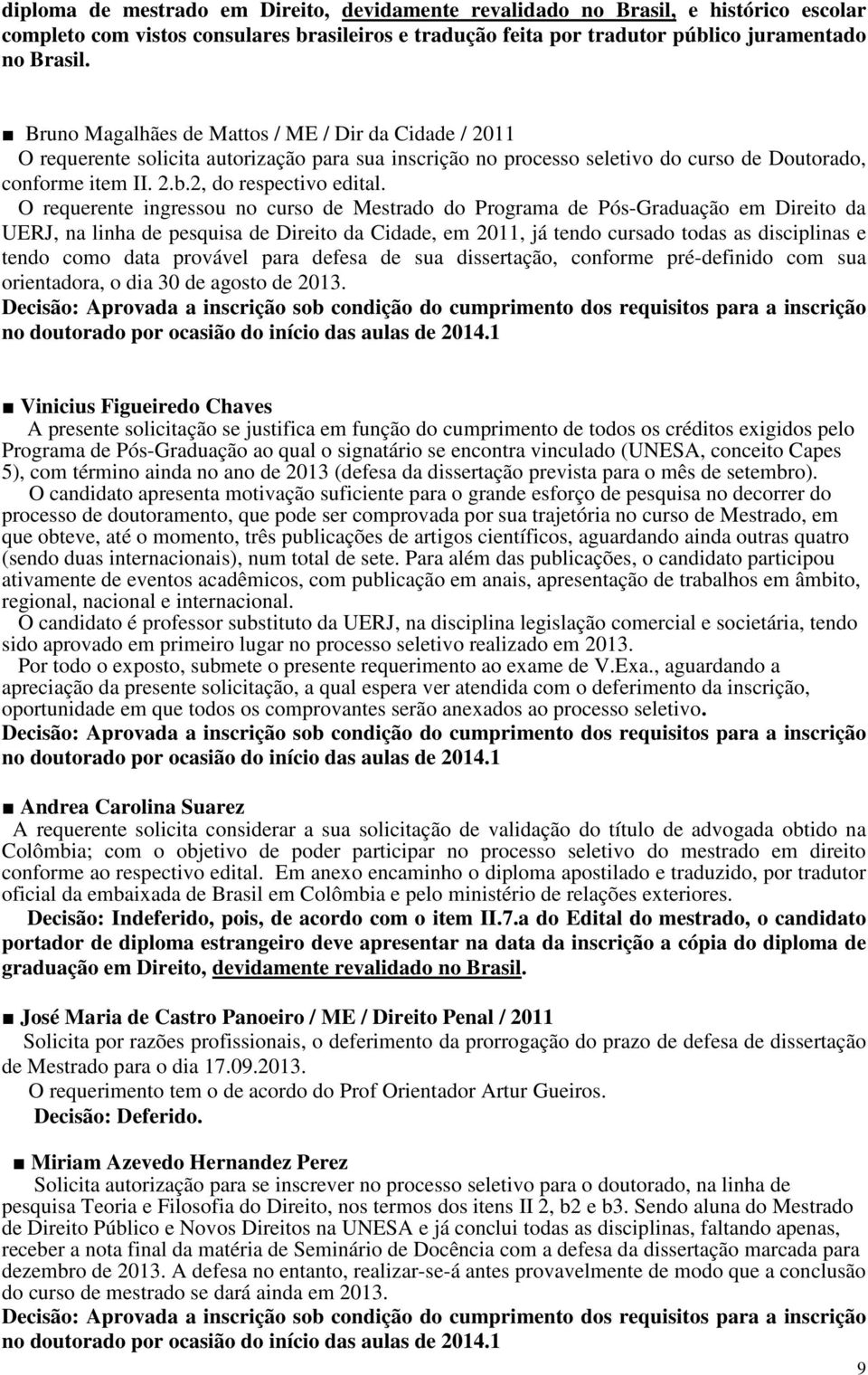 diploma de mestrado em Direito, devidamente revalidado no Brasil, e histórico escolar completo com vistos consulares brasileiros e tradução feita por tradutor público juramentado no Brasil.

■ Bruno Magalhães de Mattos / ME / Dir da Cidade / 2011
O requerente solicita autorização para sua inscrição no processo seletivo do curso de Doutorado, conforme item II. 2.b.2, do respectivo edital.
O requerente ingressou no curso de Mestrado do Programa de Pós-Graduação em Direito da UERJ, na linha de pesquisa de Direito da Cidade, em 2011, já tendo cursado todas as disciplinas e tendo como data provável para defesa de sua dissertação, conforme pré-definido com sua orientadora, o dia 30 de agosto de 2013.
Decisão: Aprovada a inscrição sob condição do cumprimento dos requisitos para a inscrição no doutorado por ocasião do início das aulas de 2014.1

■ Vinicius Figueiredo Chaves
A presente solicitação se justifica em função do cumprimento de todos os créditos exigidos pelo Programa de Pós-Graduação ao qual o signatário se encontra vinculado (UNESA, conceito Capes 5), com término ainda no ano de 2013 (defesa da dissertação prevista para o mês de setembro).
O candidato apresenta motivação suficiente para o grande esforço de pesquisa no decorrer do processo de doutoramento, que pode ser comprovada por sua trajetória no curso de Mestrado, em que obteve, até o momento, três publicações de artigos científicos, aguardando ainda outras quatro (sendo duas internacionais), num total de sete. Para além das publicações, o candidato participou ativamente de eventos acadêmicos, com publicação em anais, apresentação de trabalhos em âmbito, regional, nacional e internacional.
O candidato é professor substituto da UERJ, na disciplina legislação comercial e societária, tendo sido aprovado em primeiro lugar no processo seletivo realizado em 2013.
Por todo o exposto, submete o presente requerimento ao exame de V.Exa., aguardando a apreciação da presente solicitação, a qual espera ver atendida com o deferimento da inscrição, oportunidade em que todos os comprovantes serão anexados ao processo seletivo.
Decisão: Aprovada a inscrição sob condição do cumprimento dos requisitos para a inscrição no doutorado por ocasião do início das aulas de 2014.1

■ Andrea Carolina Suarez
A requerente solicita considerar a sua solicitação de validação do título de advogada obtido na Colômbia; com o objetivo de poder participar no processo seletivo do mestrado em direito conforme ao respectivo edital. Em anexo encaminho o diploma apostilado e traduzido, por tradutor oficial da embaixada de Brasil em Colômbia e pelo ministério de relações exteriores.
Decisão: Indeferido, pois, de acordo com o item II.7.a do Edital do mestrado, o candidato portador de diploma estrangeiro deve apresentar na data da inscrição a cópia do diploma de graduação em Direito, devidamente revalidado no Brasil.

■ José Maria de Castro Panoeiro / ME / Direito Penal / 2011
Solicita por razões profissionais, o deferimento da prorrogação do prazo de defesa de dissertação de Mestrado para o dia 17.09.2013.
O requerimento tem o de acordo do Prof Orientador Artur Gueiros.
Decisão: Deferido.

■ Miriam Azevedo Hernandez Perez
Solicita autorização para se inscrever no processo seletivo para o doutorado, na linha de pesquisa Teoria e Filosofia do Direito, nos termos dos itens II 2, b2 e b3. Sendo aluna do Mestrado de Direito Público e Novos Direitos na UNESA e já conclui todas as disciplinas, faltando apenas, receber a nota final da matéria de Seminário de Docência com a defesa da dissertação marcada para dezembro de 2013. A defesa no entanto, realizar-se-á antes provavelmente de modo que a conclusão do curso de mestrado se dará ainda em 2013.
Decisão: Aprovada a inscrição sob condição do cumprimento dos requisitos para a inscrição no doutorado por ocasião do início das aulas de 2014.1

9